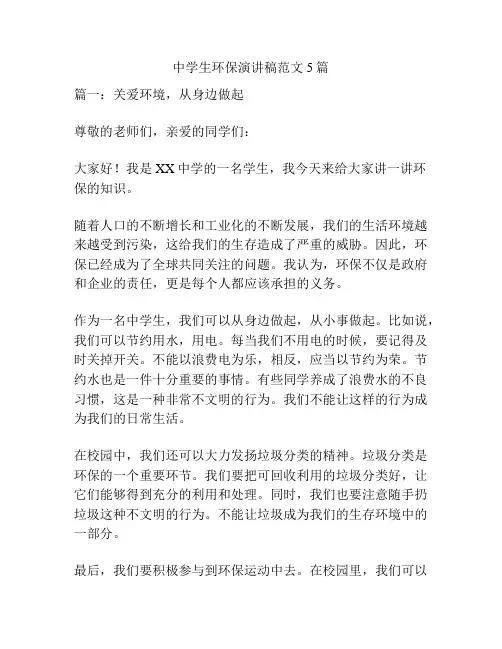 中学生环保演讲稿范文 5 篇

篇一：关爱环境，从身边做起

尊敬的老师们，亲爱的同学们：

大家好！我是 XX 中学的一名学生，我今天来给大家讲一讲环保的知识。

随着人口的不断增长和工业化的不断发展，我们的生活环境越来越受到污染，这给我们的生存造成了严重的威胁。因此，环保已经成为了全球共同关注的问题。我认为，环保不仅是政府和企业的责任，更是每个人都应该承担的义务。

作为一名中学生，我们可以从身边做起，从小事做起。比如说，我们可以节约用水，用电。每当我们不用电的时候，要记得及时关掉开关。不能以浪费电为乐，相反，应当以节约为荣。节约水也是一件十分重要的事情。有些同学养成了浪费水的不良习惯，这是一种非常不文明的行为。我们不能让这样的行为成为我们的日常生活。

在校园中，我们还可以大力发扬垃圾分类的精神。垃圾分类是环保的一个重要环节。我们要把可回收利用的垃圾分类好，让它们能够得到充分的利用和处理。同时，我们也要注意随手扔垃圾这种不文明的行为。不能让垃圾成为我们的生存环境中的一部分。

最后，我们要积极参与到环保运动中去。在校园里，我们可以